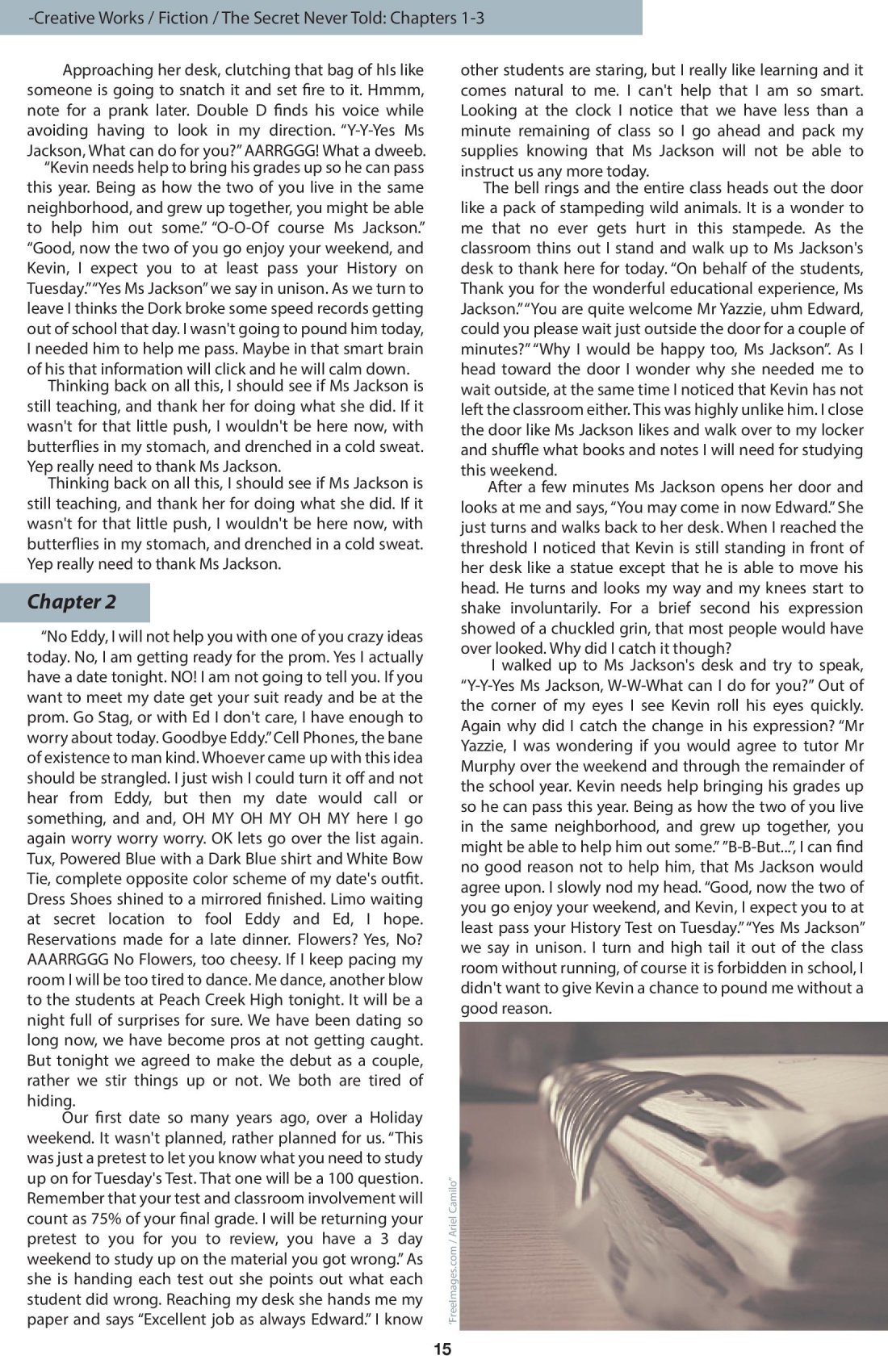 -Creative Works / Fiction / The Secret Never Told: Chapters 1-3

Approaching her desk, clutching that bag of hIs like someone is going to snatch it and set fire to it. Hmmm, note for a prank later. Double D finds his voice while avoiding having to look in my direction. "Y-Y-Yes Ms Jackson, What can do for you?" AARRGGG! What a dweeb.

"Kevin needs help to bring his grades up so he can pass this year. Being as how the two of you live in the same neighborhood, and grew up together, you might be able to help him out some." "O-O-Of course Ms Jackson." "Good, now the two of you go enjoy your weekend, and Kevin, I expect you to at least pass your History on Tuesday." "Yes Ms Jackson" we say in unison. As we turn to leave I thinks the Dork broke some speed records getting out of school that day. I wasn't going to pound him today, I needed him to help me pass. Maybe in that smart brain of his that information will click and he will calm down.

Thinking back on all this, I should see if Ms Jackson is still teaching, and thank her for doing what she did. If it wasn't for that little push, I wouldn't be here now, with butterflies in my stomach, and drenched in a cold sweat. Yep really need to thank Ms Jackson.

Thinking back on all this, I should see if Ms Jackson is still teaching, and thank her for doing what she did. If it wasn't for that little push, I wouldn't be here now, with butterflies in my stomach, and drenched in a cold sweat. Yep really need to thank Ms Jackson.

Chapter 2

"No Eddy, I will not help you with one of you crazy ideas today. No, I am getting ready for the prom. Yes I actually have a date tonight. NO! I am not going to tell you. If you want to meet my date get your suit ready and be at the prom. Go Stag, or with Ed I don't care, I have enough to worry about today. Goodbye Eddy." Cell Phones, the bane of existence to man kind. Whoever came up with this idea should be strangled. I just wish I could turn it off and not hear from Eddy, but then my date would call or something, and and, OH MY OH MY OH MY here I go again worry worry worry. OK lets go over the list again. Tux, Powered Blue with a Dark Blue shirt and White Bow Tie, complete opposite color scheme of my date's outfit. Dress Shoes shined to a mirrored finished. Limo waiting at secret location to fool Eddy and Ed, I hope. Reservations made for a late dinner. Flowers? Yes, No? AAARRGGG No Flowers, too cheesy. If I keep pacing my room I will be too tired to dance. Me dance, another blow to the students at Peach Creek High tonight. It will be a night full of surprises for sure. We have been dating so long now, we have become pros at not getting caught. But tonight we agreed to make the debut as a couple, rather we stir things up or not. We both are tired of hiding.

Our first date so many years ago, over a Holiday weekend. It wasn't planned, rather planned for us. "This was just a pretest to let you know what you need to study up on for Tuesday's Test. That one will be a 100 question. Remember that your test and classroom involvement will count as 75% of your final grade. I will be returning your pretest to you for you to review, you have a 3 day weekend to study up on the material you got wrong." As she is handing each test out she points out what each student did wrong. Reaching my desk she hands me my paper and says "Excellent job as always Edward." I know other students are staring, but I really like learning and it comes natural to me. I can't help that I am so smart. Looking at the clock I notice that we have less than a minute remaining of class so I go ahead and pack my supplies knowing that Ms Jackson will not be able to instruct us any more today.

The bell rings and the entire class heads out the door like a pack of stampeding wild animals. It is a wonder to me that no ever gets hurt in this stampede. As the classroom thins out I stand and walk up to Ms Jackson's desk to thank here for today. "On behalf of the students, Thank you for the wonderful educational experience, Ms Jackson." "You are quite welcome Mr Yazzie, uhm Edward, could you please wait just outside the door for a couple of minutes?" "Why I would be happy too, Ms Jackson". As I head toward the door I wonder why she needed me to wait outside, at the same time I noticed that Kevin has not left the classroom either. This was highly unlike him. I close the door like Ms Jackson likes and walk over to my locker and shuffle what books and notes I will need for studying this weekend.

After a few minutes Ms Jackson opens her door and looks at me and says, "You may come in now Edward." She just turns and walks back to her desk. When I reached the threshold I noticed that Kevin is still standing in front of her desk like a statue except that he is able to move his head. He turns and looks my way and my knees start to shake involuntarily. For a brief second his expression showed of a chuckled grin, that most people would have over looked. Why did I catch it though?

I walked up to Ms Jackson's desk and try to speak, "Y-Y-Yes Ms Jackson, W-W-What can I do for you?" Out of the corner of my eyes I see Kevin roll his eyes quickly. Again why did I catch the change in his expression? "Mr Yazzie, I was wondering if you would agree to tutor Mr Murphy over the weekend and through the remainder of the school year. Kevin needs help bringing his grades up so he can pass this year. Being as how the two of you live in the same neighborhood, and grew up together, you might be able to help him out some." "B-B-But...", I can find no good reason not to help him, that Ms Jackson would agree upon. I slowly nod my head. "Good, now the two of you go enjoy your weekend, and Kevin, I expect you to at least pass your History Test on Tuesday." "Yes Ms Jackson" we say in unison. I turn and high tail it out of the class room without running, of course it is forbidden in school, I didn't want to give Kevin a chance to pound me without a good reason.

"FreeImages.com / Ariel Camilo"

15